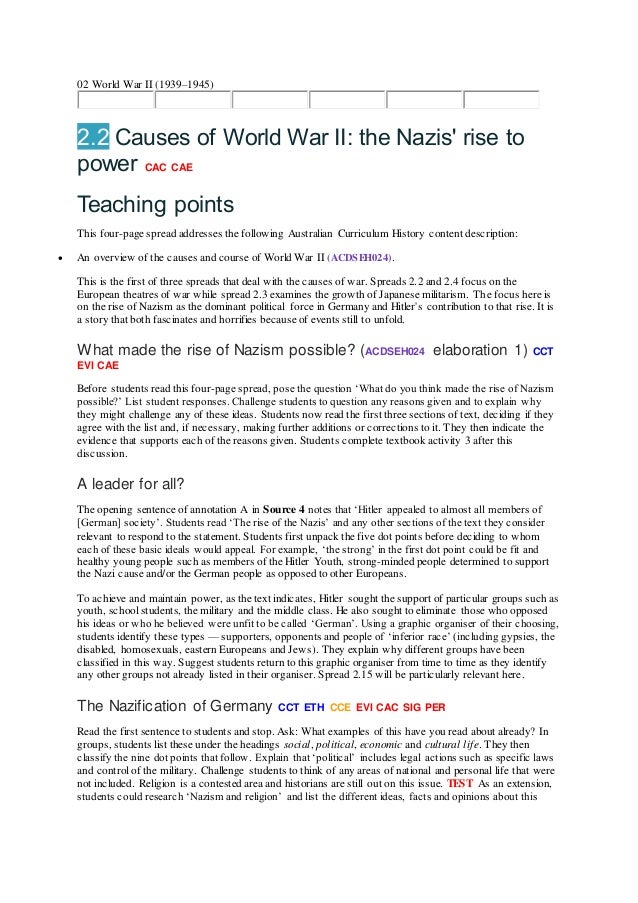 02 World War II (1939–1945)

2.2 Causes of World War II: the Nazis' rise to power CAC CAE

Teaching points

This four-page spread addresses the following Australian Curriculum History content description:

• An overview of the causes and course of World War II (ACDSEH024).

This is the first of three spreads that deal with the causes of war. Spreads 2.2 and 2.4 focus on the European theatres of war while spread 2.3 examines the growth of Japanese militarism. The focus here is on the rise of Nazism as the dominant political force in Germany and Hitler's contribution to that rise. It is a story that both fascinates and horrifies because of events still to unfold.

What made the rise of Nazism possible? (ACDSEH024 elaboration 1) CCT EVI CAE

Before students read this four-page spread, pose the question 'What do you think made the rise of Nazism possible?' List student responses. Challenge students to question any reasons given and to explain why they might challenge any of these ideas. Students now read the first three sections of text, deciding if they agree with the list and, if necessary, making further additions or corrections to it. They then indicate the evidence that supports each of the reasons given. Students complete textbook activity 3 after this discussion.

A leader for all?

The opening sentence of annotation A in Source 4 notes that 'Hitler appealed to almost all members of [German] society'. Students read 'The rise of the Nazis' and any other sections of the text they consider relevant to respond to the statement. Students first unpack the five dot points before deciding to whom each of these basic ideals would appeal. For example, 'the strong' in the first dot point could be fit and healthy young people such as members of the Hitler Youth, strong-minded people determined to support the Nazi cause and/or the German people as opposed to other Europeans.

To achieve and maintain power, as the text indicates, Hitler sought the support of particular groups such as youth, school students, the military and the middle class. He also sought to eliminate those who opposed his ideas or who he believed were unfit to be called 'German'. Using a graphic organiser of their choosing, students identify these types — supporters, opponents and people of 'inferior race' (including gypsies, the disabled, homosexuals, eastern Europeans and Jews). They explain why different groups have been classified in this way. Suggest students return to this graphic organiser from time to time as they identify any other groups not already listed in their organiser. Spread 2.15 will be particularly relevant here.

The Nazification of Germany CCT ETH CCE EVI CAC SIG PER

Read the first sentence to students and stop. Ask: What examples of this have you read about already? In groups, students list these under the headings social, political, economic and cultural life. They then classify the nine dot points that follow. Explain that 'political' includes legal actions such as specific laws and control of the military. Challenge students to think of any areas of national and personal life that were not included. Religion is a contested area and historians are still out on this issue. TEST As an extension, students could research 'Nazism and religion' and list the different ideas, facts and opinions about this